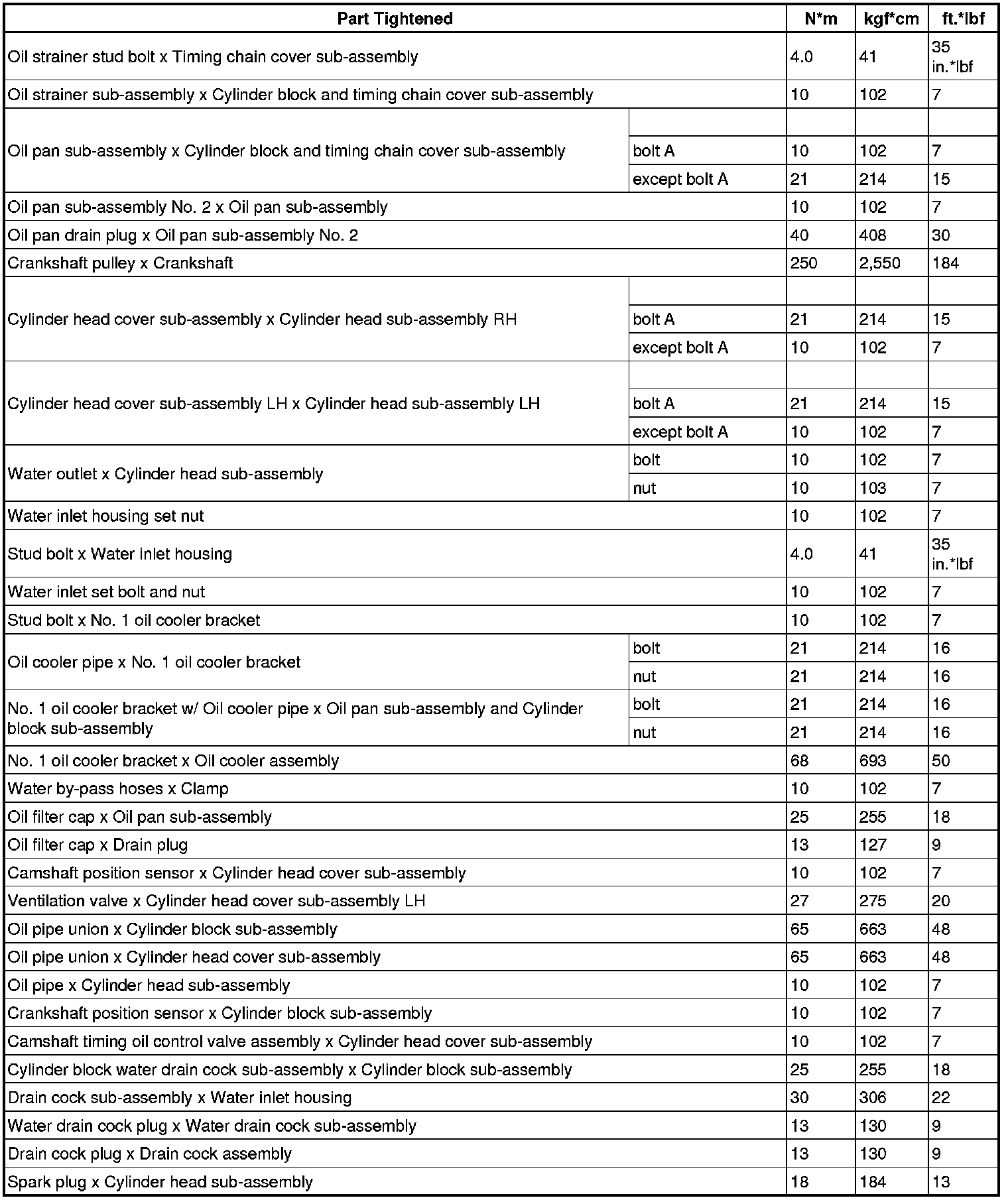 | Part Tightened | | N*m | kgf*cm | ft.*lbf |
|---|---|---|---|---|
| Oil strainer stud bolt x Timing chain cover sub-assembly | | 4.0 | 41 | 35 in.*lbf |
| Oil strainer sub-assembly x Cylinder block and timing chain cover sub-assembly | | 10 | 102 | 7 |
| Oil pan sub-assembly x Cylinder block and timing chain cover sub-assembly | | | | |
| | bolt A | 10 | 102 | 7 |
| | except bolt A | 21 | 214 | 15 |
| Oil pan sub-assembly No. 2 x Oil pan sub-assembly | | 10 | 102 | 7 |
| Oil pan drain plug x Oil pan sub-assembly No. 2 | | 40 | 408 | 30 |
| Crankshaft pulley x Crankshaft | | 250 | 2,550 | 184 |
| Cylinder head cover sub-assembly x Cylinder head sub-assembly RH | | | | |
| | bolt A | 21 | 214 | 15 |
| | except bolt A | 10 | 102 | 7 |
| Cylinder head cover sub-assembly LH x Cylinder head sub-assembly LH | | | | |
| | bolt A | 21 | 214 | 15 |
| | except bolt A | 10 | 102 | 7 |
| Water outlet x Cylinder head sub-assembly | bolt | 10 | 102 | 7 |
| | nut | 10 | 103 | 7 |
| Water inlet housing set nut | | 10 | 102 | 7 |
| Stud bolt x Water inlet housing | | 4.0 | 41 | 35 in.*lbf |
| Water inlet set bolt and nut | | 10 | 102 | 7 |
| Stud bolt x No. 1 oil cooler bracket | | 10 | 102 | 7 |
| Oil cooler pipe x No. 1 oil cooler bracket | bolt | 21 | 214 | 16 |
| | nut | 21 | 214 | 16 |
| No. 1 oil cooler bracket w/ Oil cooler pipe x Oil pan sub-assembly and Cylinder block sub-assembly | bolt | 21 | 214 | 16 |
| | nut | 21 | 214 | 16 |
| No. 1 oil cooler bracket x Oil cooler assembly | | 68 | 693 | 50 |
| Water by-pass hoses x Clamp | | 10 | 102 | 7 |
| Oil filter cap x Oil pan sub-assembly | | 25 | 255 | 18 |
| Oil filter cap x Drain plug | | 13 | 127 | 9 |
| Camshaft position sensor x Cylinder head cover sub-assembly | | 10 | 102 | 7 |
| Ventilation valve x Cylinder head cover sub-assembly LH | | 27 | 275 | 20 |
| Oil pipe union x Cylinder block sub-assembly | | 65 | 663 | 48 |
| Oil pipe union x Cylinder head cover sub-assembly | | 65 | 663 | 48 |
| Oil pipe x Cylinder head sub-assembly | | 10 | 102 | 7 |
| Crankshaft position sensor x Cylinder block sub-assembly | | 10 | 102 | 7 |
| Camshaft timing oil control valve assembly x Cylinder head cover sub-assembly | | 10 | 102 | 7 |
| Cylinder block water drain cock sub-assembly x Cylinder block sub-assembly | | 25 | 255 | 18 |
| Drain cock sub-assembly x Water inlet housing | | 30 | 306 | 22 |
| Water drain cock plug x Water drain cock sub-assembly | | 13 | 130 | 9 |
| Drain cock plug x Drain cock assembly | | 13 | 130 | 9 |
| Spark plug x Cylinder head sub-assembly | | 18 | 184 | 13 |